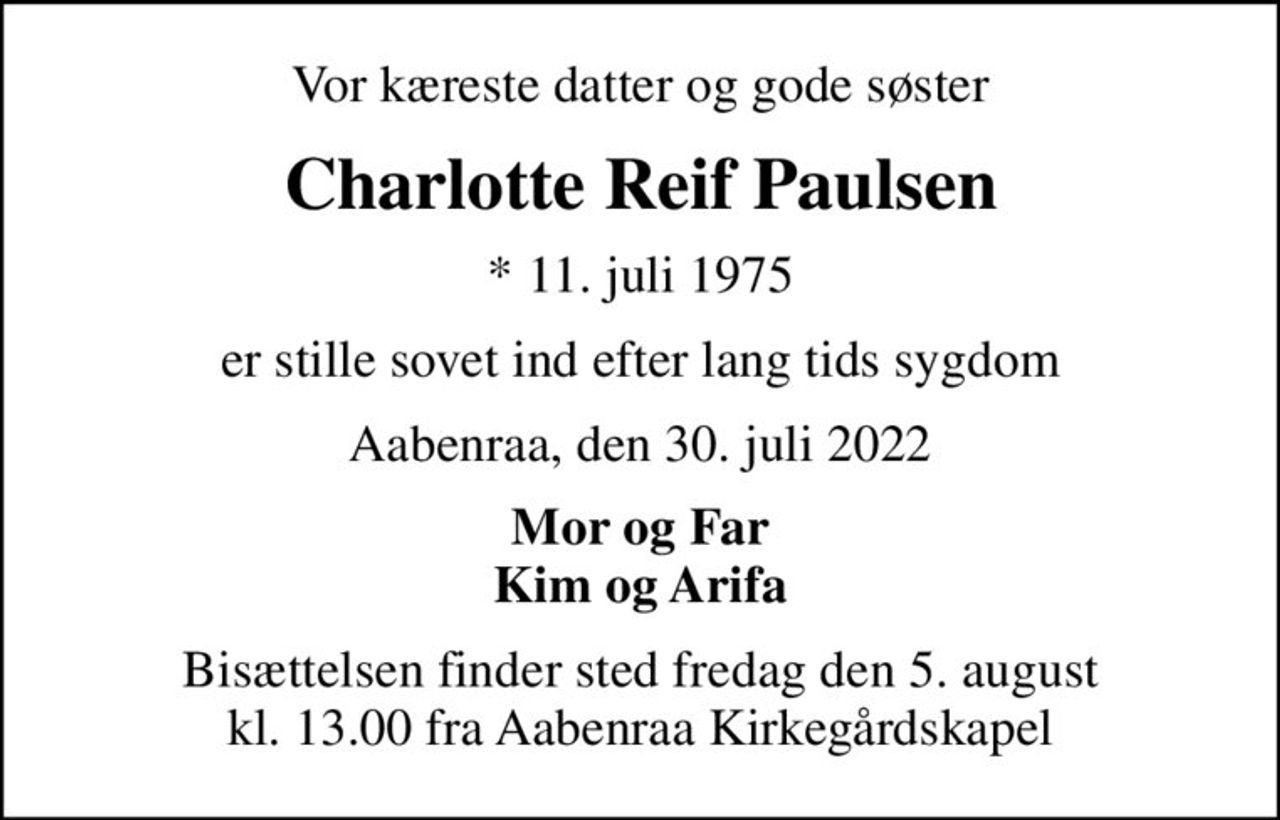 Vor kæreste datter og gode søster

Charlotte Reif Paulsen

* 11. juli 1975

er stille sovet ind efter lang tids sygdom

Aabenraa, den 30. juli 2022

Mor og Far
Kim og Arifa

Bisættelsen finder sted fredag den 5. august kl. 13.00 fra Aabenraa Kirkegårdskapel